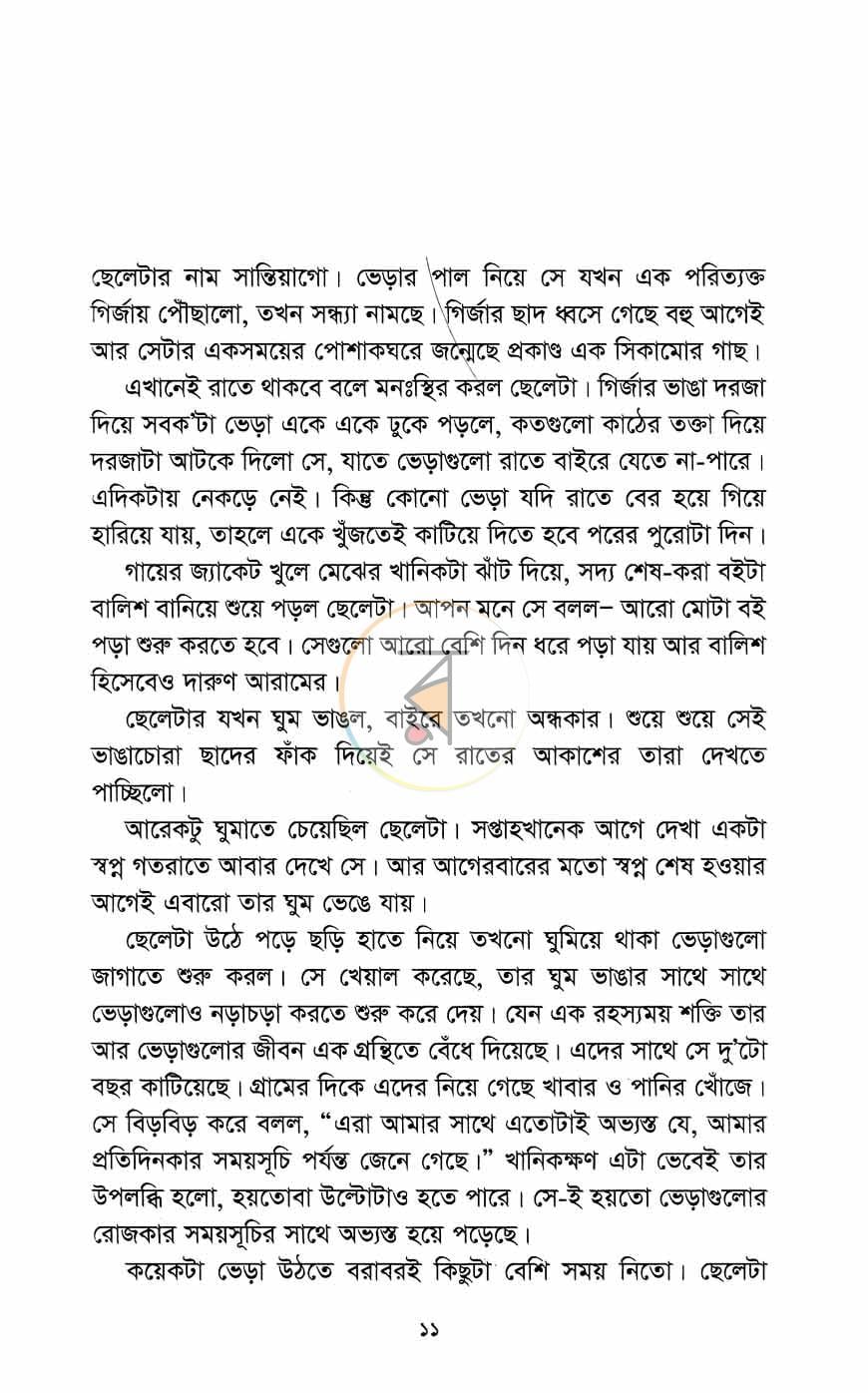 ছেলেটার নাম সান্তিয়াগো। ভেড়ার পাল নিয়ে সে যখন এক পরিত্যক্ত গির্জায় পৌছালো, তখন সন্ধ্যা নামছে। গির্জার ছাদ ধ্বসে গেছে বহু আগেই আর সেটার একসময়ের পোশাকঘরে জন্মেছে প্রকাণ্ড এক সিকামোর গাছ।

এখানেই রাতে থাকবে বলে মনঃস্থির করল ছেলেটা। গির্জার ভাঙা দরজা দিয়ে সবক'টা ভেড়া একে একে ঢুকে পড়লে, কতগুলো কাঠের তক্তা দিয়ে দরজাটা আটকে দিলো সে, যাতে ভেড়াগুলো রাতে বাইরে যেতে না-পারে। এদিকটায় নেকড়ে নেই। কিন্তু কোনো ভেড়া যদি রাতে বের হয়ে গিয়ে হারিয়ে যায়, তাহলে একে খুঁজতেই কাটিয়ে দিতে হবে পরের পুরোটা দিন।

গায়ের জ্যাকেট খুলে মেঝের খানিকটা ঝাঁট দিয়ে, সদ্য শেষ-করা বইটা বালিশ বানিয়ে শুয়ে পড়ল ছেলেটা। আপন মনে সে বলল– আরো মোটা বই পড়া শুরু করতে হবে। সেগুলো আরো বেশি দিন ধরে পড়া যায় আর বালিশ হিসেবেও দারুণ আরামের।

ছেলেটার যখন ঘুম ভাঙল, বাইরে তখনো অন্ধকার। শুয়ে শুয়ে সেই ভাঙাচোরা ছাদের ফাঁক দিয়েই সে রাতের আকাশের তারা দেখতে পাচ্ছিলো।

আরেকটু ঘুমাতে চেয়েছিল ছেলেটা। সপ্তাহখানেক আগে দেখা একটা স্বপ্ন গতরাতে আবার দেখে সে। আর আগেরবারের মতো স্বপ্ন শেষ হওয়ার আগেই এবারো তার ঘুম ভেঙে যায়।

ছেলেটা উঠে পড়ে ছড়ি হাতে নিয়ে তখনো ঘুমিয়ে থাকা ভেড়াগুলো জাগাতে শুরু করল। সে খেয়াল করেছে, তার ঘুম ভাঙার সাথে সাথে ভেড়াগুলোও নড়াচড়া করতে শুরু করে দেয়। যেন এক রহস্যময় শক্তি তার আর ভেড়াগুলোর জীবন এক গ্রন্থিতে বেঁধে দিয়েছে। এদের সাথে সে দু'টো বছর কাটিয়েছে। গ্রামের দিকে এদের নিয়ে গেছে খাবার ও পানির খোঁজে। সে বিড়বিড় করে বলল, "এরা আমার সাথে এতোটাই অভ্যস্ত যে, আমার প্রতিদিনকার সময়সূচি পর্যন্ত জেনে গেছে।" খানিকক্ষণ এটা ভেবেই তার উপলব্ধি হলো, হয়তোবা উল্টোটাও হতে পারে। সে-ই হয়তো ভেড়াগুলোর রোজকার সময়সূচির সাথে অভ্যস্ত হয়ে পড়েছে।

কয়েকটা ভেড়া উঠতে বরাবরই কিছুটা বেশি সময় নিতো। ছেলেটা

১১